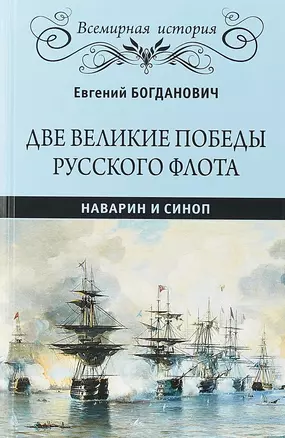 Всемирная история

Евгений БОГДАНОВИЧ

ДВЕ ВЕЛИКИЕ ПОБЕДЫ РУССКОГО ФЛОТА

НАВАРИН И СИНОП